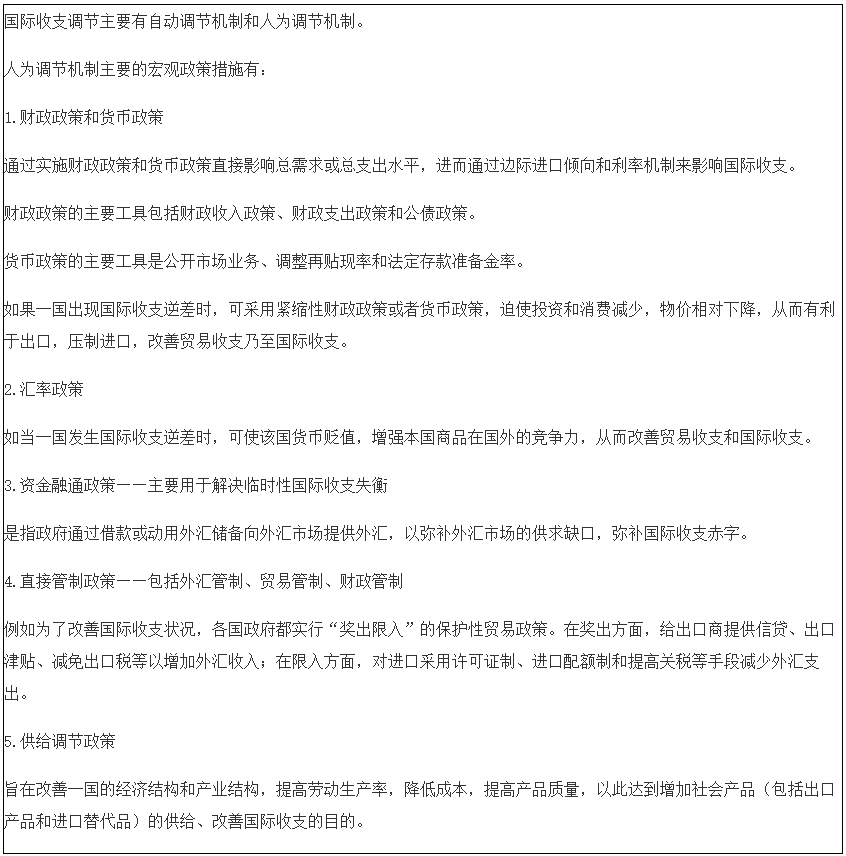 国际收支调节主要有自动调节机制和人为调节机制。

人为调节机制主要的宏观政策措施有：

1.财政政策和货币政策

通过实施财政政策和货币政策直接影响总需求或总支出水平，进而通过边际进口倾向和利率机制来影响国际收支。

财政政策的主要工具包括财政收入政策、财政支出政策和公债政策。

货币政策的主要工具是公开市场业务、调整再贴现率和法定存款准备金率。

如果一国出现国际收支逆差时，可采用紧缩性财政政策或者货币政策，迫使投资和消费减少，物价相对下降，从而有利于出口，压制进口，改善贸易收支乃至国际收支。

2.汇率政策

如当一国发生国际收支逆差时，可使该国货币贬值，增强本国商品在国外的竞争力，从而改善贸易收支和国际收支。

3.资金融通政策——主要用于解决临时性国际收支失衡

是指政府通过借款或动用外汇储备向外汇市场提供外汇，以弥补外汇市场的供求缺口，弥补国际收支赤字。

4.直接管制政策——包括外汇管制、贸易管制、财政管制

例如为了改善国际收支状况，各国政府都实行“奖出限入”的保护性贸易政策。在奖出方面，给出口商提供信贷、出口津贴、减免出口税等以增加外汇收入；在限入方面，对进口采用许可证制、进口配额制和提高关税等手段减少外汇支出。

5.供给调节政策

旨在改善一国的经济结构和产业结构，提高劳动生产率，降低成本，提高产品质量，以此达到增加社会产品（包括出口产品和进口替代品）的供给、改善国际收支的目的。